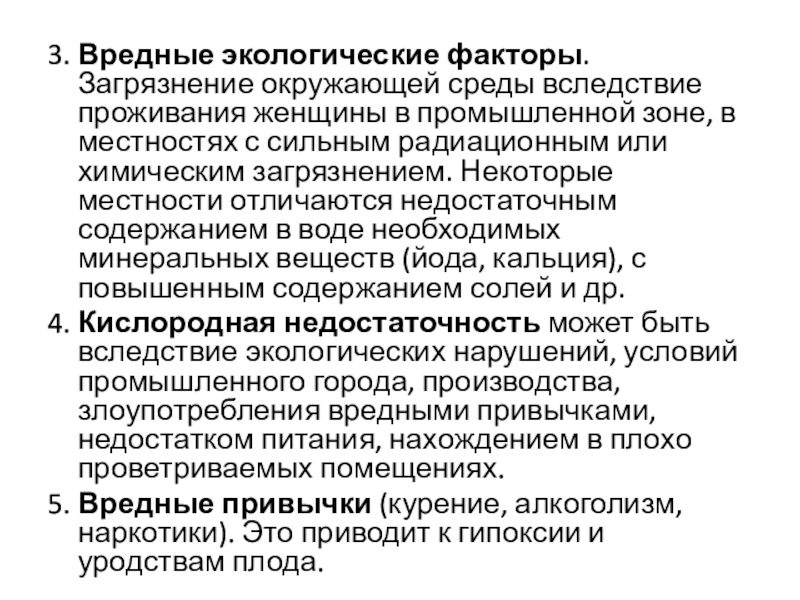 3. Вредные экологические факторы. Загрязнение окружающей среды вследствие проживания женщины в промышленной зоне, в местностях с сильным радиационным или химическим загрязнением. Некоторые местности отличаются недостаточным содержанием в воде необходимых минеральных веществ (йода, кальция), с повышенным содержанием солей и др.

4. Кислородная недостаточность может быть вследствие экологических нарушений, условий промышленного города, производства, злоупотребления вредными привычками, недостатком питания, нахождением в плохо проветриваемых помещениях.

5. Вредные привычки (курение, алкоголизм, наркотики). Это приводит к гипоксии и уродствам плода.